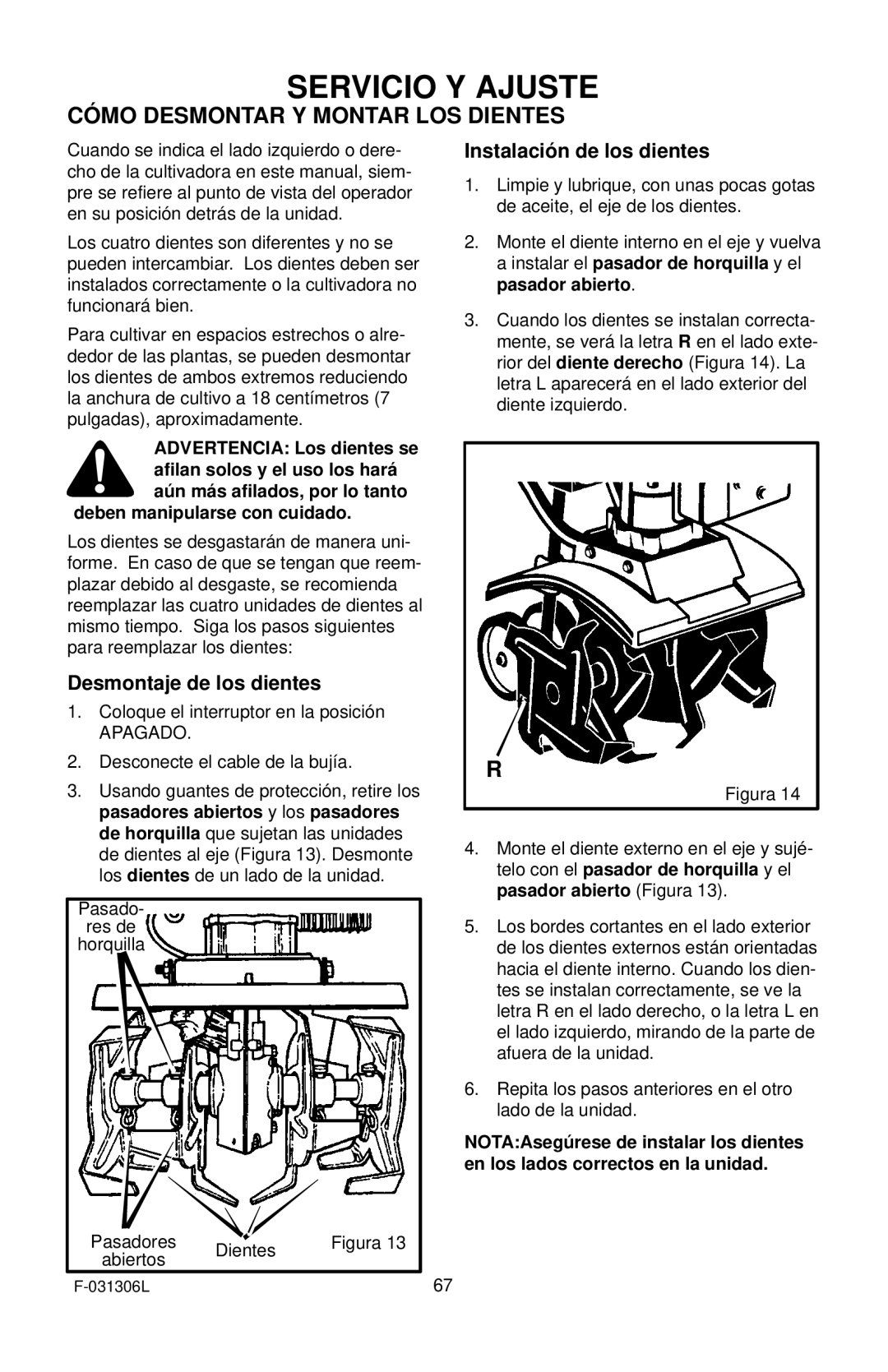 SERVICIO Y AJUSTE

CÓMO DESMONTAR Y MONTAR LOS DIENTES

Cuando se indica el lado izquierdo o derecho de la cultivadora en este manual, siempre se refiere al punto de vista del operador en su posición detrás de la unidad.

Los cuatro dientes son diferentes y no se pueden intercambiar. Los dientes deben ser instalados correctamente o la cultivadora no funcionará bien.

Para cultivar en espacios estrechos o alrededor de las plantas, se pueden desmontar los dientes de ambos extremos reduciendo la anchura de cultivo a 18 centímetros (7 pulgadas), aproximadamente.

ADVERTENCIA: Los dientes se afilan solos y el uso los hará aún más afilados, por lo tanto deben manipularse con cuidado.

Los dientes se desgastarán de manera uniforme. En caso de que se tengan que reemplazar debido al desgaste, se recomienda reemplazar las cuatro unidades de dientes al mismo tiempo. Siga los pasos siguientes para reemplazar los dientes:

Desmontaje de los dientes

1. Coloque el interruptor en la posición APAGADO.

2. Desconecte el cable de la bujía.

3. Usando guantes de protección, retire los pasadores abiertos y los pasadores de horquilla que sujetan las unidades de dientes al eje (Figura 13). Desmonte los dientes de un lado de la unidad.

Pasadores de horquilla

Pasadores abiertos

Dientes

Figura 13

Instalación de los dientes

1. Limpie y lubrique, con unas pocas gotas de aceite, el eje de los dientes.

2. Monte el diente interno en el eje y vuelva a instalar el pasador de horquilla y el pasador abierto.

3. Cuando los dientes se instalan correctamente, se verá la letra R en el lado exterior del diente derecho (Figura 14). La letra L aparecerá en el lado exterior del diente izquierdo.

R

Figura 14

4. Monte el diente externo en el eje y sujételo con el pasador de horquilla y el pasador abierto (Figura 13).

5. Los bordes cortantes en el lado exterior de los dientes externos están orientadas hacia el diente interno. Cuando los dientes se instalan correctamente, se ve la letra R en el lado derecho, o la letra L en el lado izquierdo, mirando de la parte de afuera de la unidad.

6. Repita los pasos anteriores en el otro lado de la unidad.

NOTA:Asegúrese de instalar los dientes en los lados correctos en la unidad.

F-031306L

67